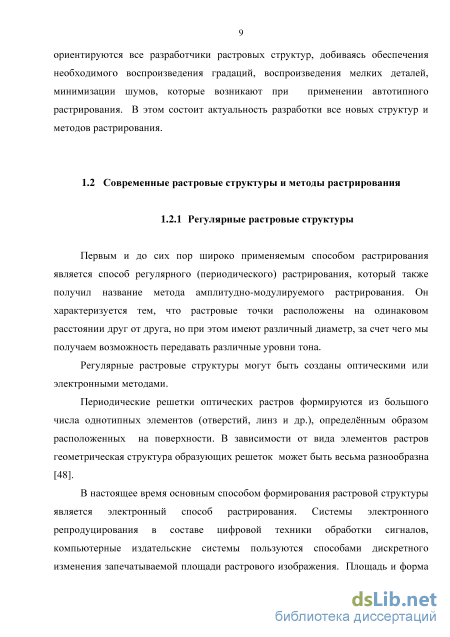 9

ориентируются все разработчики растровых структур, добиваясь обеспечения необходимого воспроизведения градаций, воспроизведения мелких деталей, минимизации шумов, которые возникают при применении автотипного растрирования. В этом состоит актуальность разработки все новых структур и методов растрирования.

1.2 Современные растровые структуры и методы растрирования

1.2.1 Регулярные растровые структуры

Первым и до сих пор широко применяемым способом растрирования является способ регулярного (периодического) растрирования, который также получил название метода амплитудно-модулируемого растрирования. Он характеризуется тем, что растровые точки расположены на одинаковом расстоянии друг от друга, но при этом имеют различный диаметр, за счет чего мы получаем возможность передавать различные уровни тона.

Регулярные растровые структуры могут быть созданы оптическими или электронными методами.

Периодические решетки оптических растров формируются из большого числа однотипных элементов (отверстий, линз и др.), определённым образом расположенных на поверхности. В зависимости от вида элементов растров геометрическая структура образующих решеток может быть весьма разнообразна [48].

В настоящее время основным способом формирования растровой структуры является электронный способ растрирования. Системы электронного репродуцирования в составе цифровой техники обработки сигналов, компьютерные издательские системы пользуются способами дискретного изменения запечатываемой площади растрового изображения. Площадь и форма

dsLib.net
библиотека диссертаций